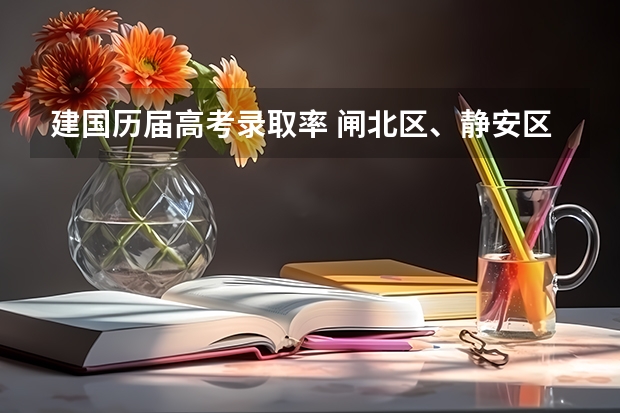 建国历届高考录取率 闸北区、静安区